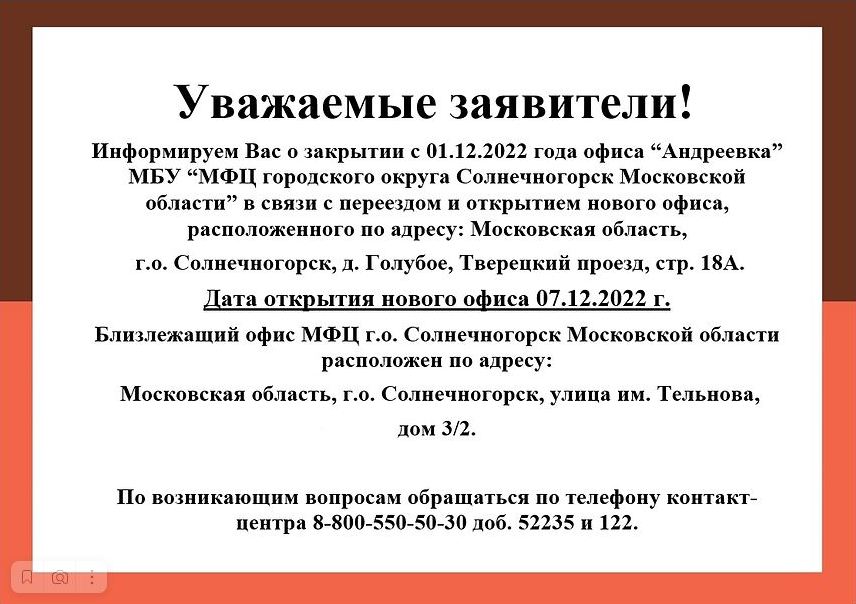 Уважаемые заявители!

Информируем Вас о закрытии с 01.12.2022 года офиса "Андреевка" МБУ "МФЦ городского округа Солнечногорск Московской области" в связи с переездом и открытием нового офиса, расположенного по адресу: Московская область, г.о. Солнечногорск, д. Голубое, Тверецкий проезд, стр. 18А.

Дата открытия нового офиса 07.12.2022 г.

Близлежащий офис МФЦ г.о. Солнечногорск Московской области расположен по адресу:

Московская область, г.о. Солнечногорск, улица им. Тельнова, дом 3/2.

По возникающим вопросам обращаться по телефону контакт-центра 8-800-550-50-30 доб. 52235 и 122.